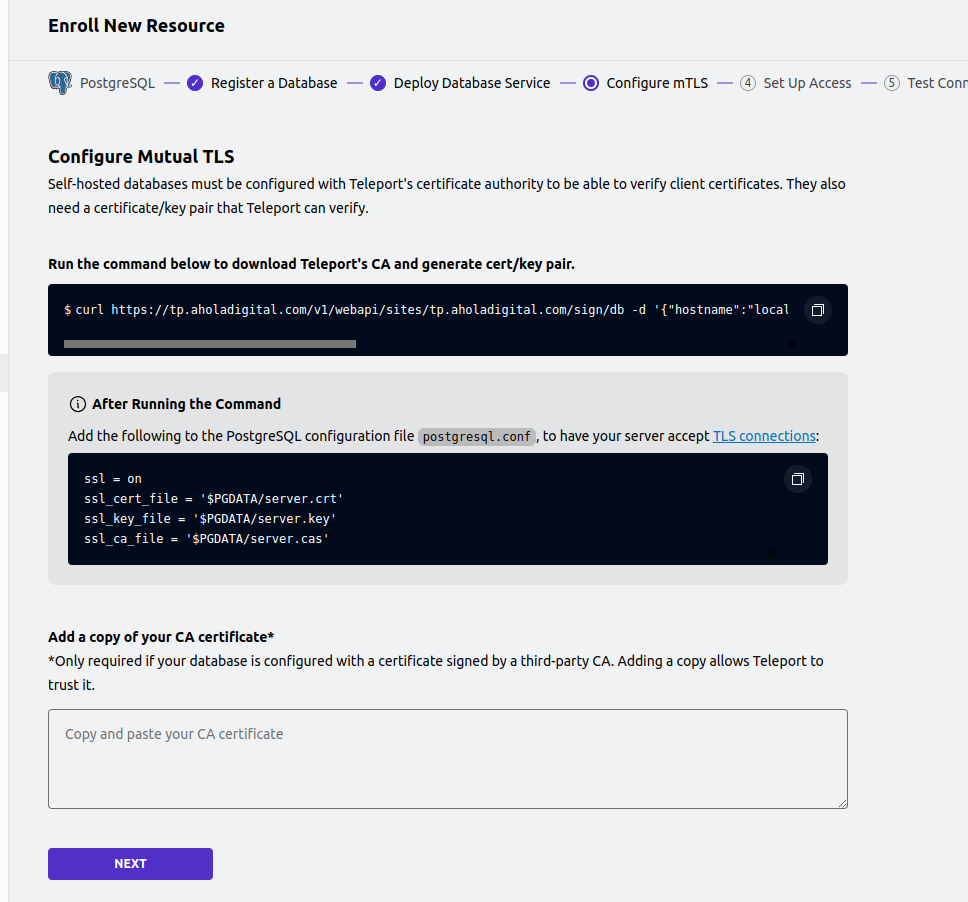 Enroll New Resource

PostgreSQL — Register a Database — Deploy Database Service — Configure mTLS — ④ Set Up Access — ⑤ Test Conn

Configure Mutual TLS

Self-hosted databases must be configured with Teleport's certificate authority to be able to verify client certificates. They also need a certificate/key pair that Teleport can verify.

Run the command below to download Teleport's CA and generate cert/key pair.

$ curl https://tp.aholadigital.com/v1/webapi/sites/tp.aholadigital.com/sign/db -d '{"hostname":"local

After Running the Command

Add the following to the PostgreSQL configuration file postgresql.conf, to have your server accept TLS connections:

ssl = on
ssl_cert_file = '$PGDATA/server.crt'
ssl_key_file = '$PGDATA/server.key'
ssl_ca_file = '$PGDATA/server.cas'

Add a copy of your CA certificate*

*Only required if your database is configured with a certificate signed by a third-party CA. Adding a copy allows Teleport to trust it.

Copy and paste your CA certificate

NEXT